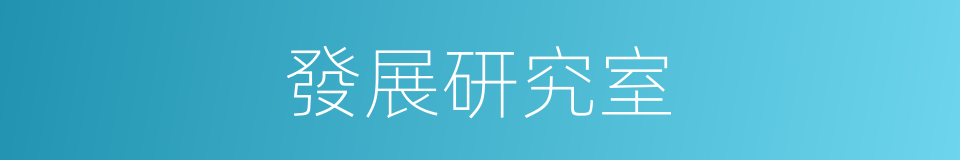 發展研究室